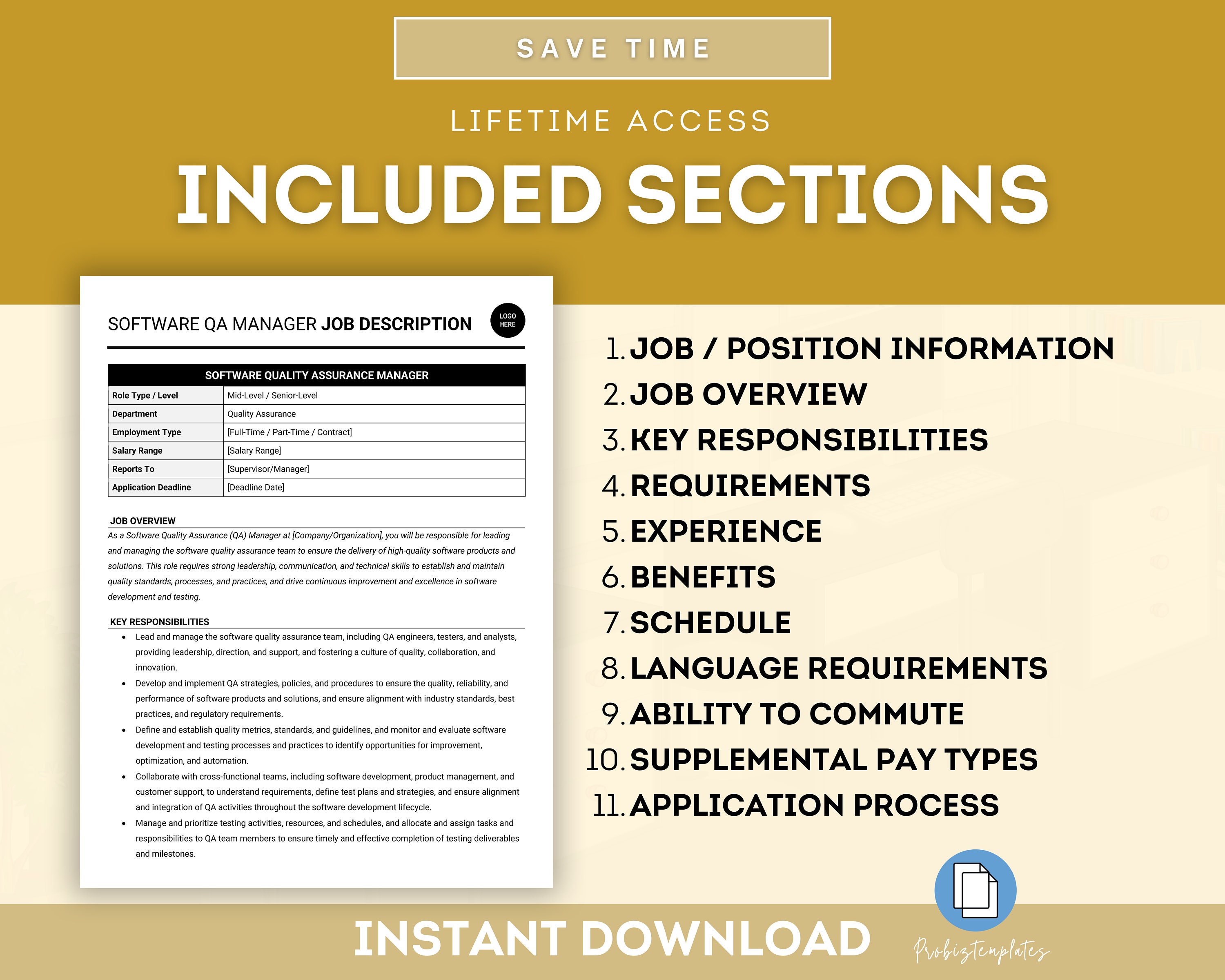 SAVE TIME

LIFETIME ACCESS

INCLUDED SECTIONS

SOFTWARE QA MANAGER JOB DESCRIPTION

LOGO HERE

| SOFTWARE QUALITY ASSURANCE MANAGER | |
|---|---|
| Role Type / Level | Mid-Level / Senior-Level |
| Department | Quality Assurance |
| Employment Type | [Full-Time / Part-Time / Contract] |
| Salary Range | [Salary Range] |
| Reports To | [Supervisor/Manager] |
| Application Deadline | [Deadline Date] |

JOB OVERVIEW

As a Software Quality Assurance (QA) Manager at [Company/Organization], you will be responsible for leading and managing the software quality assurance team to ensure the delivery of high-quality software products and solutions. This role requires strong leadership, communication, and technical skills to establish and maintain quality standards, processes, and practices, and drive continuous improvement and excellence in software development and testing.

KEY RESPONSIBILITIES

• Lead and manage the software quality assurance team, including QA engineers, testers, and analysts, providing leadership, direction, and support, and fostering a culture of quality, collaboration, and innovation.
• Develop and implement QA strategies, policies, and procedures to ensure the quality, reliability, and performance of software products and solutions, and ensure alignment with industry standards, best practices, and regulatory requirements.
• Define and establish quality metrics, standards, and guidelines, and monitor and evaluate software development and testing processes and practices to identify opportunities for improvement, optimization, and automation.
• Collaborate with cross-functional teams, including software development, product management, and customer support, to understand requirements, define test plans and strategies, and ensure alignment and integration of QA activities throughout the software development lifecycle.
• Manage and prioritize testing activities, resources, and schedules, and allocate and assign tasks and responsibilities to QA team members to ensure timely and effective completion of testing deliverables and milestones.

1. JOB / POSITION INFORMATION
2. JOB OVERVIEW
3. KEY RESPONSIBILITIES
4. REQUIREMENTS
5. EXPERIENCE
6. BENEFITS
7. SCHEDULE
8. LANGUAGE REQUIREMENTS
9. ABILITY TO COMMUTE
10. SUPPLEMENTAL PAY TYPES
11. APPLICATION PROCESS

INSTANT DOWNLOAD

Probiztemplates